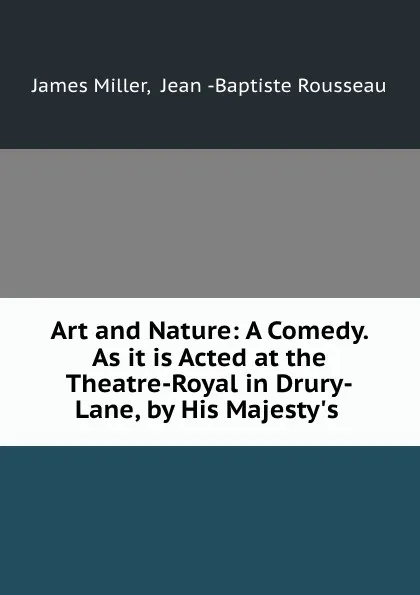 James Miller, Jean -Baptiste Rousseau

Art and Nature: A Comedy. As it is Acted at the Theatre-Royal in Drury-Lane, by His Majesty's